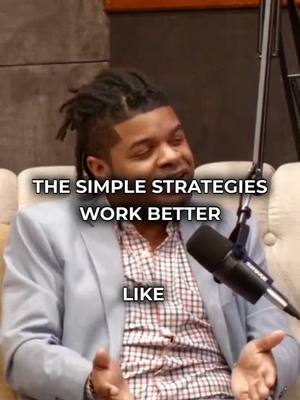 THE SIMPLE STRATEGIES WORK BETTER

LIKE